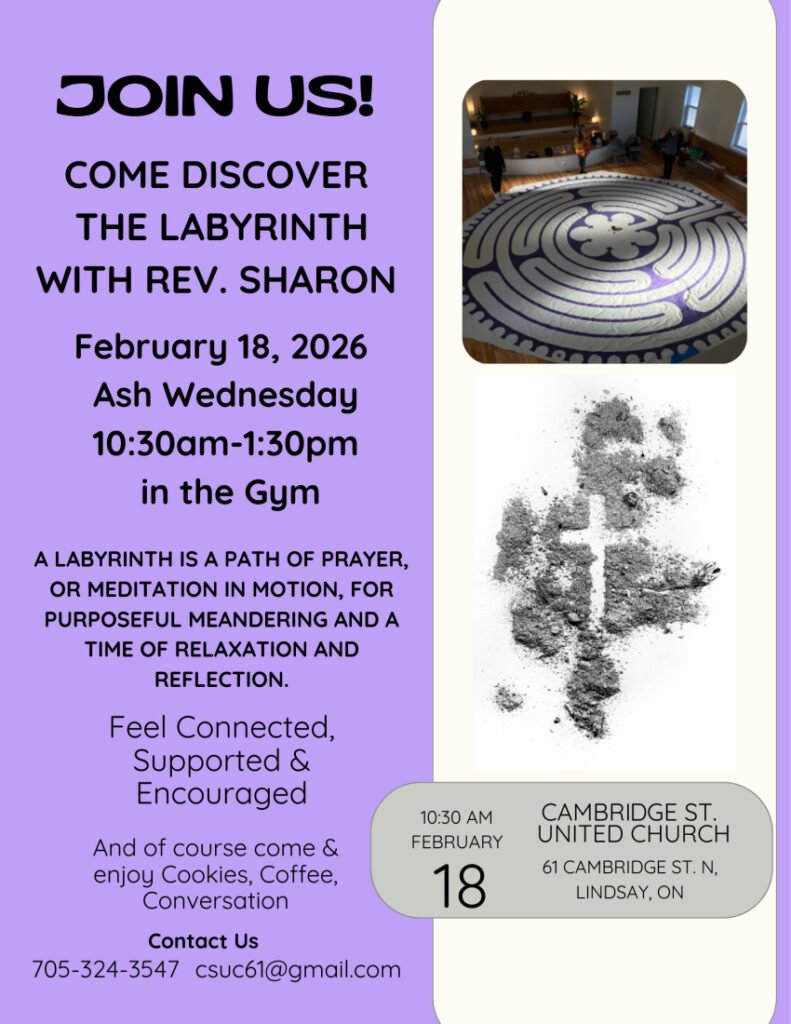 JOIN US!

COME DISCOVER THE LABYRINTH WITH REV. SHARON

February 18, 2026
Ash Wednesday
10:30am-1:30pm
in the Gym

A LABYRINTH IS A PATH OF PRAYER, OR MEDITATION IN MOTION, FOR PURPOSEFUL MEANDERING AND A TIME OF RELAXATION AND REFLECTION.

Feel Connected, Supported & Encouraged

And of course come & enjoy Cookies, Coffee, Conversation

Contact Us
705-324-3547 csuc61@gmail.com

10:30 AM
FEBRUARY
18

CAMBRIDGE ST. UNITED CHURCH
61 CAMBRIDGE ST. N,
LINDSAY, ON